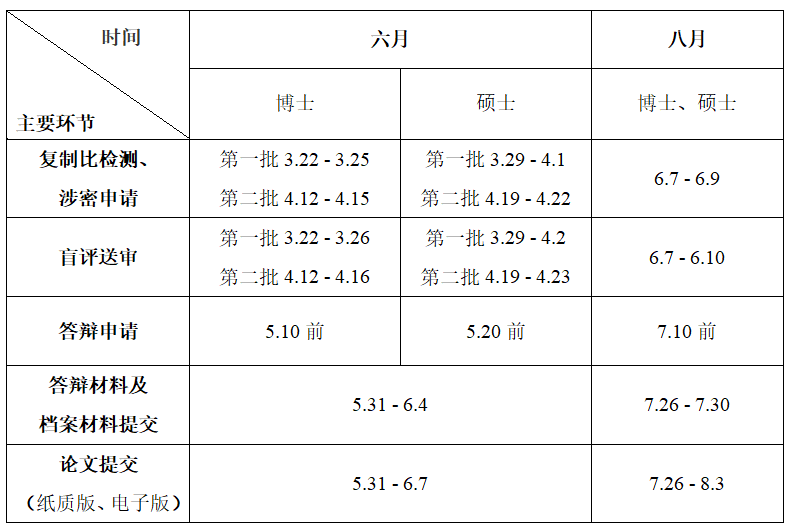 | 时间 主要环节 | 六月 |  | 八月 |
|---|---|---|---|
|  | 博士 | 硕士 | 博士、硕士 |
| 复制比检测、涉密申请 | 第一批3.22 - 3.25 第二批4.12 - 4.15 | 第一批3.29 - 4.1 第二批4.19 - 4.22 | 6.7 - 6.9 |
| 盲评送审 | 第一批3.22 - 3.26 第二批4.12 - 4.16 | 第一批3.29 - 4.2 第二批4.19 - 4.23 | 6.7 - 6.10 |
| 答辩申请 | 5.10前 | 5.20前 | 7.10前 |
| 答辩材料及档案材料提交 | 5.31 - 6.4 |  | 7.26 - 7.30 |
| 论文提交（纸质版、电子版） | 5.31 - 6.7 |  | 7.26 - 8.3 |